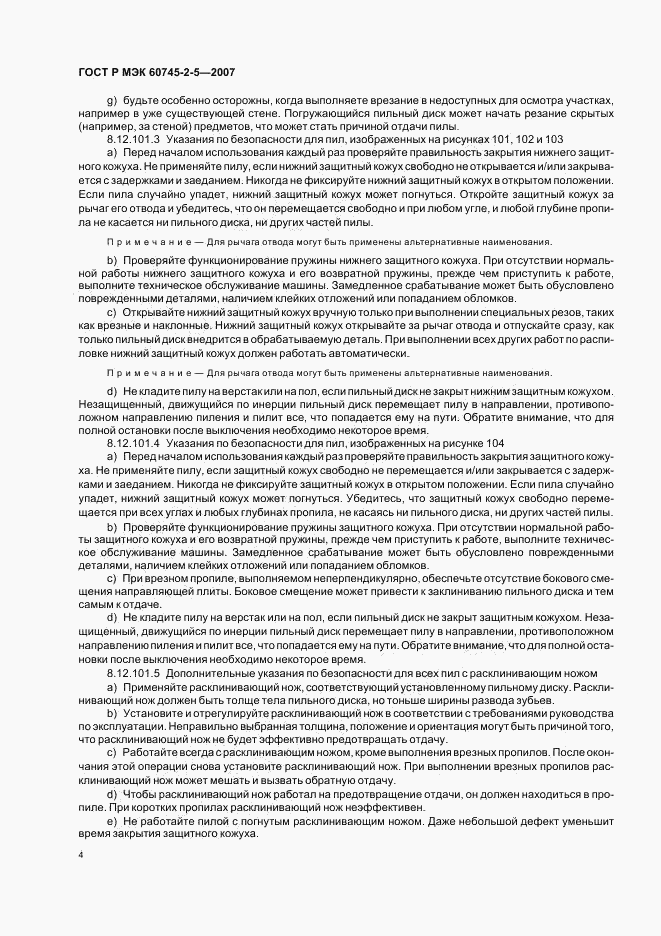 ГОСТ Р МЭК 60745-2-5—2007

g) будьте особенно осторожны, когда выполняете врезание в недоступных для осмотра участках, например в уже существующей стене. Погружающийся пильный диск может начать резание скрытых (например, за стеной) предметов, что может стать причиной отдачи пилы.

8.12.101.3 Указания по безопасности для пил, изображенных на рисунках 101, 102 и 103

a) Перед началом использования каждый раз проверяйте правильность закрытия нижнего защитного кожуха. Не применяйте пилу, если нижний защитный кожух свободно не открывается и/или закрывается с задержками и заеданием. Никогда не фиксируйте нижний защитный кожух в открытом положении. Если пила случайно упадет, нижний защитный кожух может погнуться. Откройте защитный кожух за рычаг его отвода и убедитесь, что он перемещается свободно и при любом угле, и любой глубине пропила не касается ни пильного диска, ни других частей пилы.

Примечание — Для рычага отвода могут быть применены альтернативные наименования.

b) Проверяйте функционирование пружины нижнего защитного кожуха. При отсутствии нормальной работы нижнего защитного кожуха и его возвратной пружины, прежде чем приступить к работе, выполните техническое обслуживание машины. Замедленное срабатывание может быть обусловлено поврежденными деталями, наличием клейких отложений или попаданием обломков.

c) Открывайте нижний защитный кожух вручную только при выполнении специальных резов, таких как врезные и наклонные. Нижний защитный кожух открывайте за рычаг отвода и отпускайте сразу, как только пильный диск внедрится в обрабатываемую деталь. При выполнении всех других работ по распиловке нижний защитный кожух должен работать автоматически.

Примечание — Для рычага отвода могут быть применены альтернативные наименования.

d) Не кладите пилу на верстак или на пол, если пильный диск не закрыт нижним защитным кожухом. Незащищенный, движущийся по инерции пильный диск перемещает пилу в направлении, противоположном направлению пиления и пилит все, что попадается ему на пути. Обратите внимание, что для полной остановки после выключения необходимо некоторое время.

8.12.101.4 Указания по безопасности для пил, изображенных на рисунке 104

a) Перед началом использования каждый раз проверяйте правильность закрытия защитного кожуха. Не применяйте пилу, если защитный кожух свободно не перемещается и/или закрывается с задержками и заеданием. Никогда не фиксируйте защитный кожух в открытом положении. Если пила случайно упадет, нижний защитный кожух может погнуться. Убедитесь, что защитный кожух свободно перемещается при всех углах и любых глубинах пропила, не касаясь ни пильного диска, ни других частей пилы.

b) Проверяйте функционирование пружины защитного кожуха. При отсутствии нормальной работы защитного кожуха и его возвратной пружины, прежде чем приступить к работе, выполните техническое обслуживание машины. Замедленное срабатывание может быть обусловлено поврежденными деталями, наличием клейких отложений или попаданием обломков.

c) При врезном пропиле, выполняемом неперпендикулярно, обеспечьте отсутствие бокового смещения направляющей плиты. Боковое смещение может привести к заклиниванию пильного диска и тем самым к отдаче.

d) Не кладите пилу на верстак или на пол, если пильный диск не закрыт защитным кожухом. Незащищенный, движущийся по инерции пильный диск перемещает пилу в направлении, противоположном направлению пиления и пилит все, что попадается ему на пути. Обратите внимание, что для полной остановки после выключения необходимо некоторое время.

8.12.101.5 Дополнительные указания по безопасности для всех пил с расклинивающим ножом

a) Применяйте расклинивающий нож, соответствующий установленному пильному диску. Расклинивающий нож должен быть толще тела пильного диска, но тоньше ширины развода зубьев.

b) Установите и отрегулируйте расклинивающий нож в соответствии с требованиями руководства по эксплуатации. Неправильно выбранная толщина, положение и ориентация могут быть причиной того, что расклинивающий нож не будет эффективно предотвращать отдачу.

c) Работайте всегда с расклинивающим ножом, кроме выполнения врезных пропилов. После окончания этой операции снова установите расклинивающий нож. При выполнении врезных пропилов расклинивающий нож может мешать и вызвать обратную отдачу.

d) Чтобы расклинивающий нож работал на предотвращение отдачи, он должен находиться в пропиле. При коротких пропилах расклинивающий нож неэффективен.

e) Не работайте пилой с погнутым расклинивающим ножом. Даже небольшой дефект уменьшит время закрытия защитного кожуха.

4